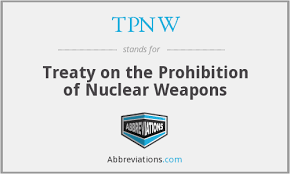 TPNW

stands for

Treaty on the Prohibition of Nuclear Weapons

ABBREVIATIONS

Abbreviations.com